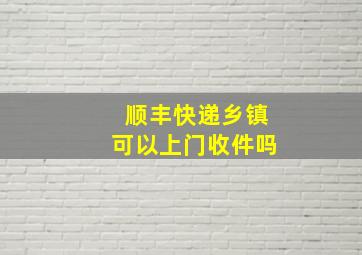 顺丰快递乡镇
可以上门收件吗